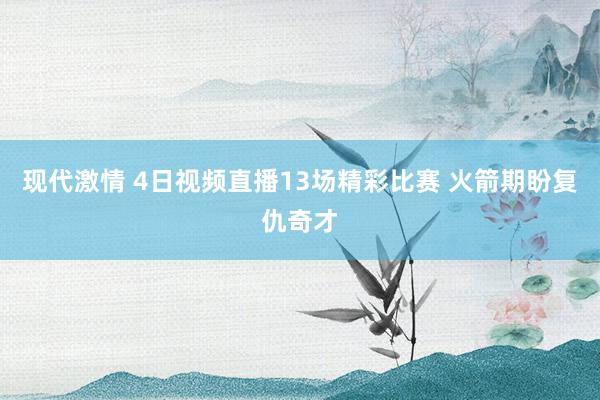 现代激情 4日视频直播13场精彩比赛 火箭期盼复仇奇才